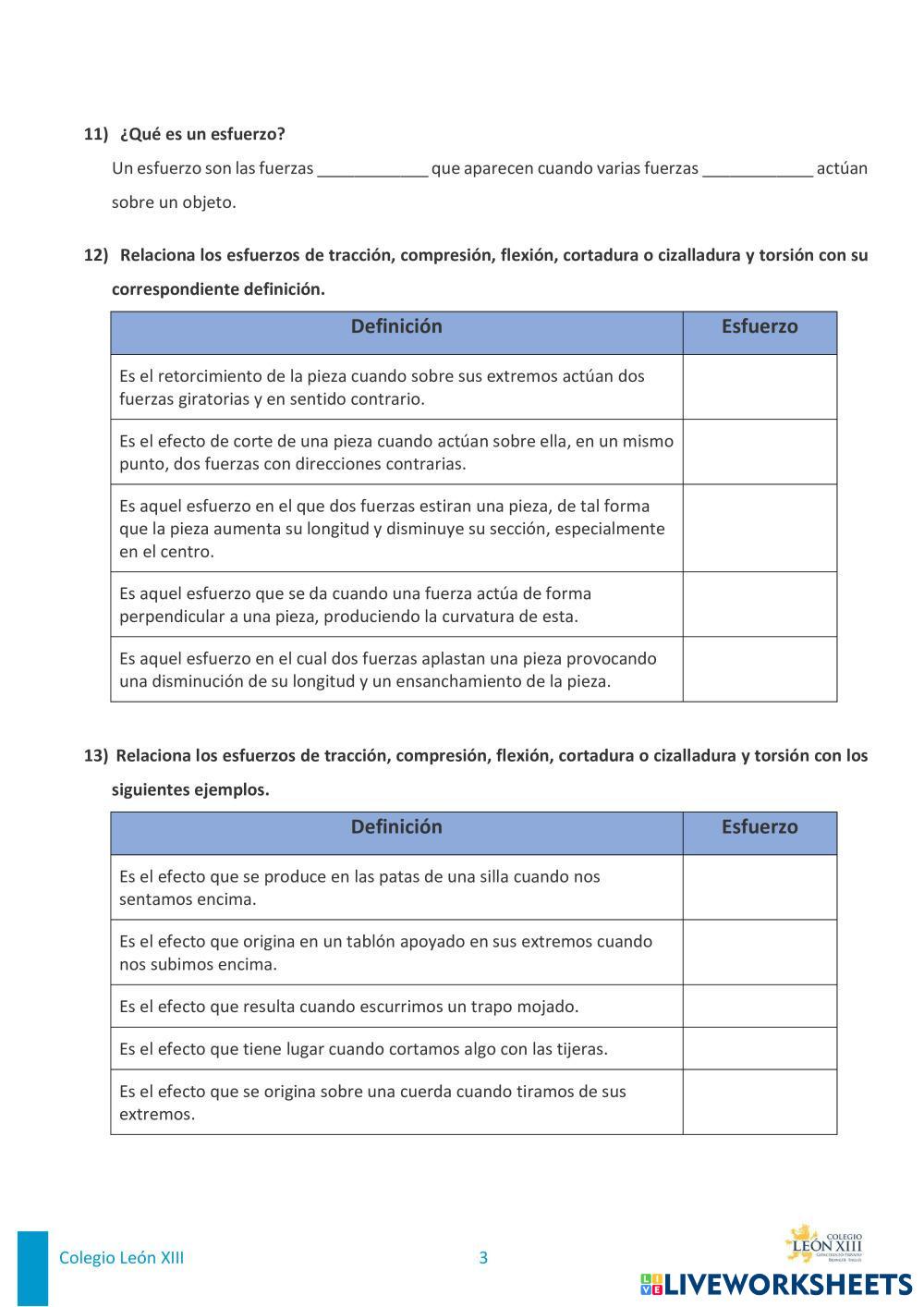 11) ¿Qué es un esfuerzo?

Un esfuerzo son las fuerzas ____________ que aparecen cuando varias fuerzas ____________ actúan sobre un objeto.

12) Relaciona los esfuerzos de tracción, compresión, flexión, cortadura o cizalladura y torsión con su correspondiente definición.

| Definición | Esfuerzo |
|---|---|
| Es el retorcimiento de la pieza cuando sobre sus extremos actúan dos fuerzas giratorias y en sentido contrario. | |
| Es el efecto de corte de una pieza cuando actúan sobre ella, en un mismo punto, dos fuerzas con direcciones contrarias. | |
| Es aquel esfuerzo en el que dos fuerzas estiran una pieza, de tal forma que la pieza aumenta su longitud y disminuye su sección, especialmente en el centro. | |
| Es aquel esfuerzo que se da cuando una fuerza actúa de forma perpendicular a una pieza, produciendo la curvatura de esta. | |
| Es aquel esfuerzo en el cual dos fuerzas aplastan una pieza provocando una disminución de su longitud y un ensanchamiento de la pieza. | |

13) Relaciona los esfuerzos de tracción, compresión, flexión, cortadura o cizalladura y torsión con los siguientes ejemplos.

| Definición | Esfuerzo |
|---|---|
| Es el efecto que se produce en las patas de una silla cuando nos sentamos encima. | |
| Es el efecto que origina en un tablón apoyado en sus extremos cuando nos subimos encima. | |
| Es el efecto que resulta cuando escurrimos un trapo mojado. | |
| Es el efecto que tiene lugar cuando cortamos algo con las tijeras. | |
| Es el efecto que se origina sobre una cuerda cuando tiramos de sus extremos. | |

Colegio León XIII 3

COLEGIO LEÓN XIII

LIVEWORKSHEETS